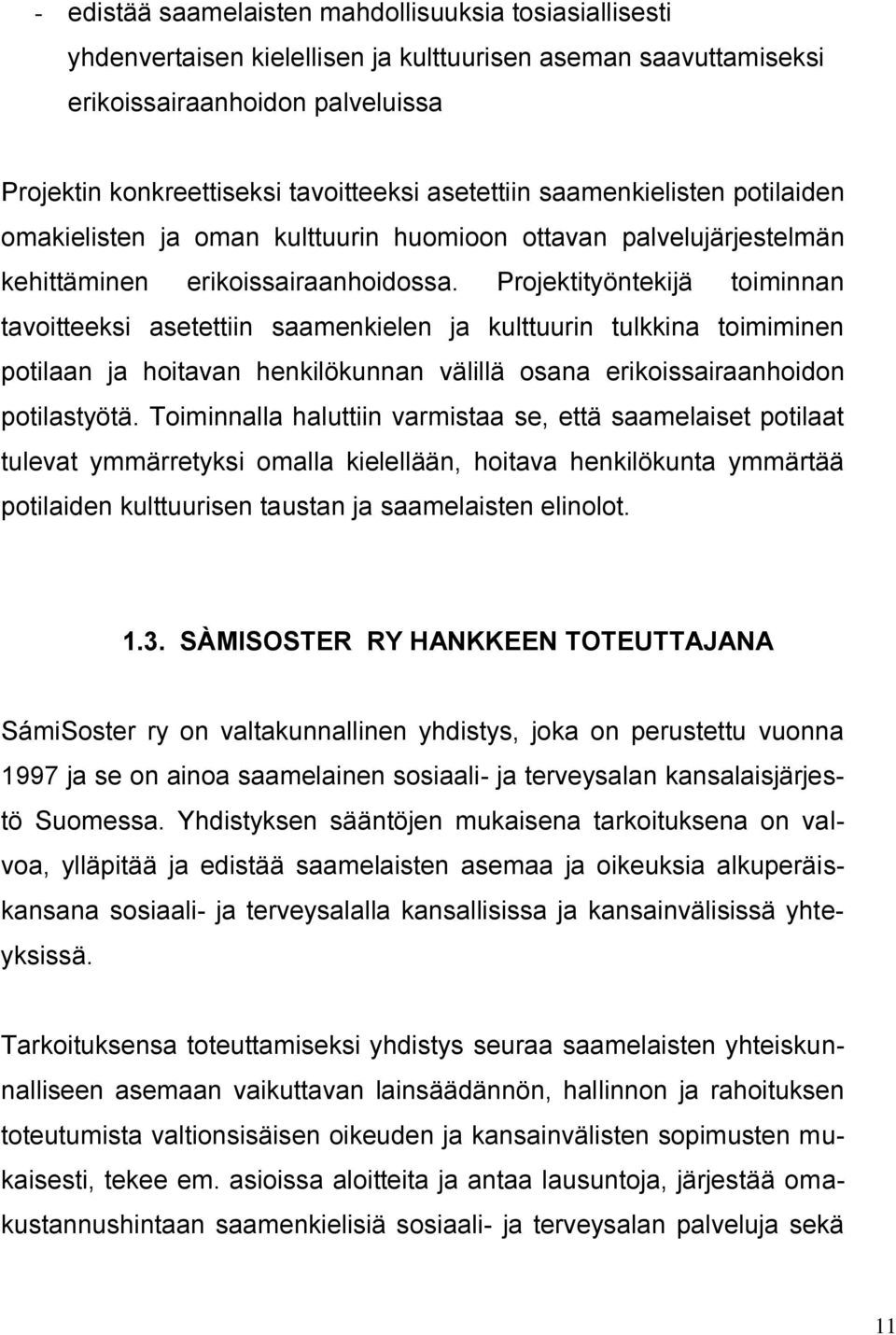 - edistää saamelaisten mahdollisuuksia tosiasiallisesti yhdenvertaisen kielellisen ja kulttuurisen aseman saavuttamiseksi erikoissairaanhoidon palveluissa

Projektin konkreettiseksi tavoitteeksi asetettiin saamenkielisten potilaiden omakielisten ja oman kulttuurin huomioon ottavan palvelujärjestelmän kehittäminen erikoissairaanhoidossa. Projektityöntekijä toiminnan tavoitteeksi asetettiin saamenkielen ja kulttuurin tulkkina toimiminen potilaan ja hoitavan henkilökunnan välillä osana erikoissairaanhoidon potilastyötä. Toiminnalla haluttiin varmistaa se, että saamelaiset potilaat tulevat ymmärretyksi omalla kielellään, hoitava henkilökunta ymmärtää potilaiden kulttuurisen taustan ja saamelaisten elinolot.

1.3. SÀMISOSTER RY HANKKEEN TOTEUTTAJANA

SámiSoster ry on valtakunnallinen yhdistys, joka on perustettu vuonna 1997 ja se on ainoa saamelainen sosiaali- ja terveysalan kansalaisjärjestö Suomessa. Yhdistyksen sääntöjen mukaisena tarkoituksena on valvoa, ylläpitää ja edistää saamelaisten asemaa ja oikeuksia alkuperäiskansana sosiaali- ja terveysalalla kansallisissa ja kansainvälisissä yhteyksissä.

Tarkoituksensa toteuttamiseksi yhdistys seuraa saamelaisten yhteiskunnalliseen asemaan vaikuttavan lainsäädännön, hallinnon ja rahoituksen toteutumista valtionsisäisen oikeuden ja kansainvälisten sopimusten mukaisesti, tekee em. asioissa aloitteita ja antaa lausuntoja, järjestää omakustannushintaan saamenkielisiä sosiaali- ja terveysalan palveluja sekä

11